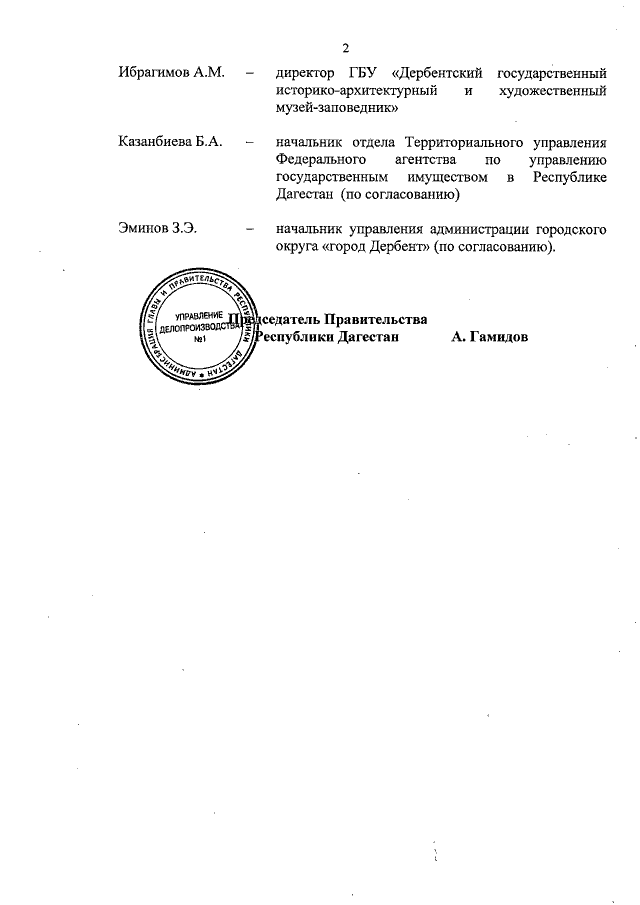 2

Ибрагимов А.М. – директор ГБУ «Дербентский государственный историко-архитектурный и художественный музей-заповедник»

Казанбиева Б.А. – начальник отдела Территориального управления Федерального агентства по управлению государственным имуществом в Республике Дагестан (по согласованию)

Эминов З.Э. – начальник управления администрации городского округа «город Дербент» (по согласованию).

АДМИНИСТРАЦИЯ ГЛАВЫ И ПРАВИТЕЛЬСТВА РЕСПУБЛИКИ ДАГЕСТАН
УПРАВЛЕНИЕ ДЕЛОПРОИЗВОДСТВА
№1

Председатель Правительства
Республики Дагестан А. Гамидов